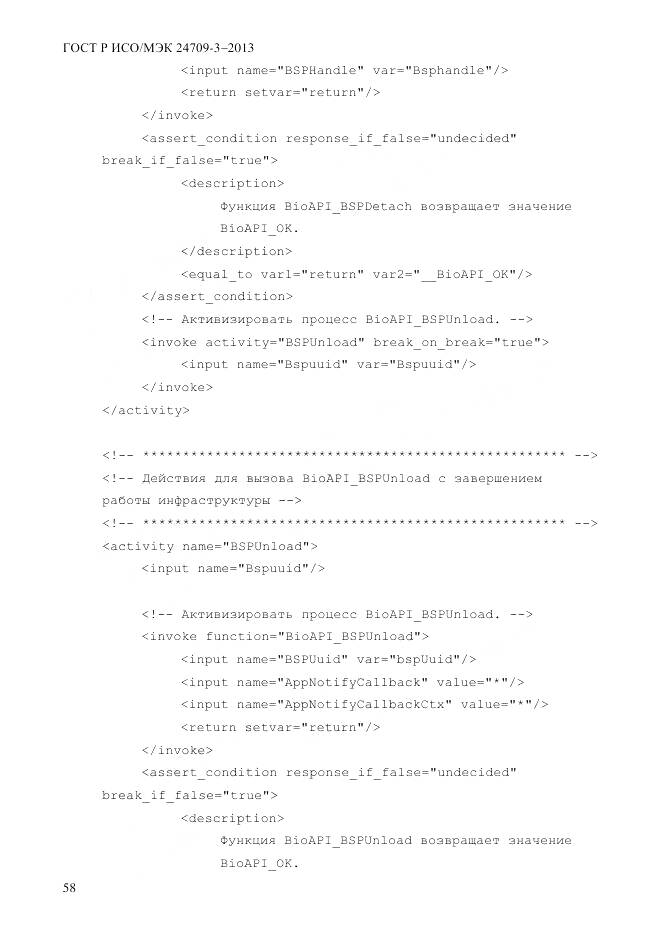 ГОСТ Р ИСО/МЭК 24709-3–2013

<input name="BSPHandle" var="Bsphandle"/>
<return setvar="return"/>
</invoke>
<assert_condition response_if_false="undecided" break_if_false="true">
<description>
Функция BioAPI_BSPDetach возвращает значение BioAPI_OK.
</description>
<equal_to var1="return" var2="__BioAPI_OK"/>
</assert_condition>
<!-- Активизировать процесс BioAPI_BSPUnload. -->
<invoke activity="BSPUnload" break_on_break="true">
<input name="Bspuuid" var="Bspuuid"/>
</invoke>
</activity>

<!-- **************************************************** -->
<!-- Действия для вызова BioAPI_BSPUnload с завершением работы инфраструктуры -->
<!-- **************************************************** -->
<activity name="BSPUnload">
<input name="Bspuuid"/>

<!-- Активизировать процесс BioAPI_BSPUnload. -->
<invoke function="BioAPI_BSPUnload">
<input name="BSPUuid" var="bspUuid"/>
<input name="AppNotifyCallback" value="*"/>
<input name="AppNotifyCallbackCtx" value="*"/>
<return setvar="return"/>
</invoke>
<assert_condition response_if_false="undecided" break_if_false="true">
<description>
Функция BioAPI_BSPUnload возвращает значение BioAPI_OK.

58